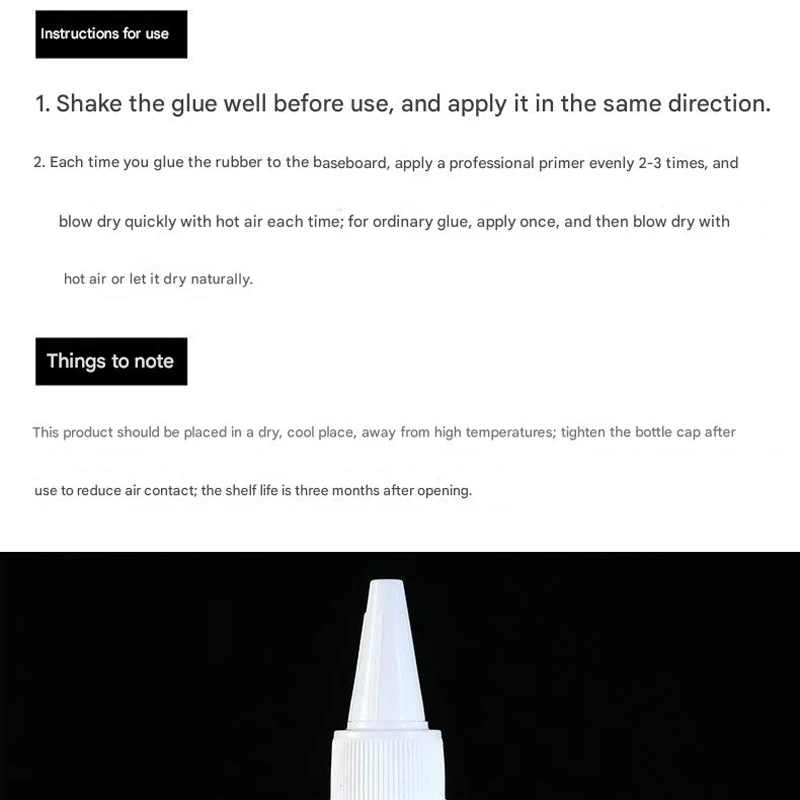 Instructions for use

1. Shake the glue well before use, and apply it in the same direction.

2. Each time you glue the rubber to the baseboard, apply a professional primer evenly 2-3 times, and blow dry quickly with hot air each time; for ordinary glue, apply once, and then blow dry with hot air or let it dry naturally.

Things to note

This product should be placed in a dry, cool place, away from high temperatures; tighten the bottle cap after use to reduce air contact; the shelf life is three months after opening.